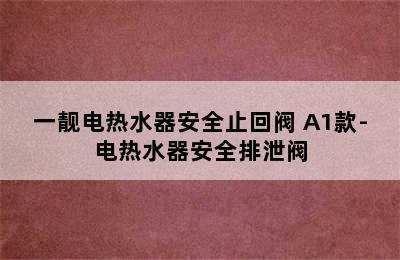 一靓电热水器安全止回阀 A1款-电热水器安全排泄阀